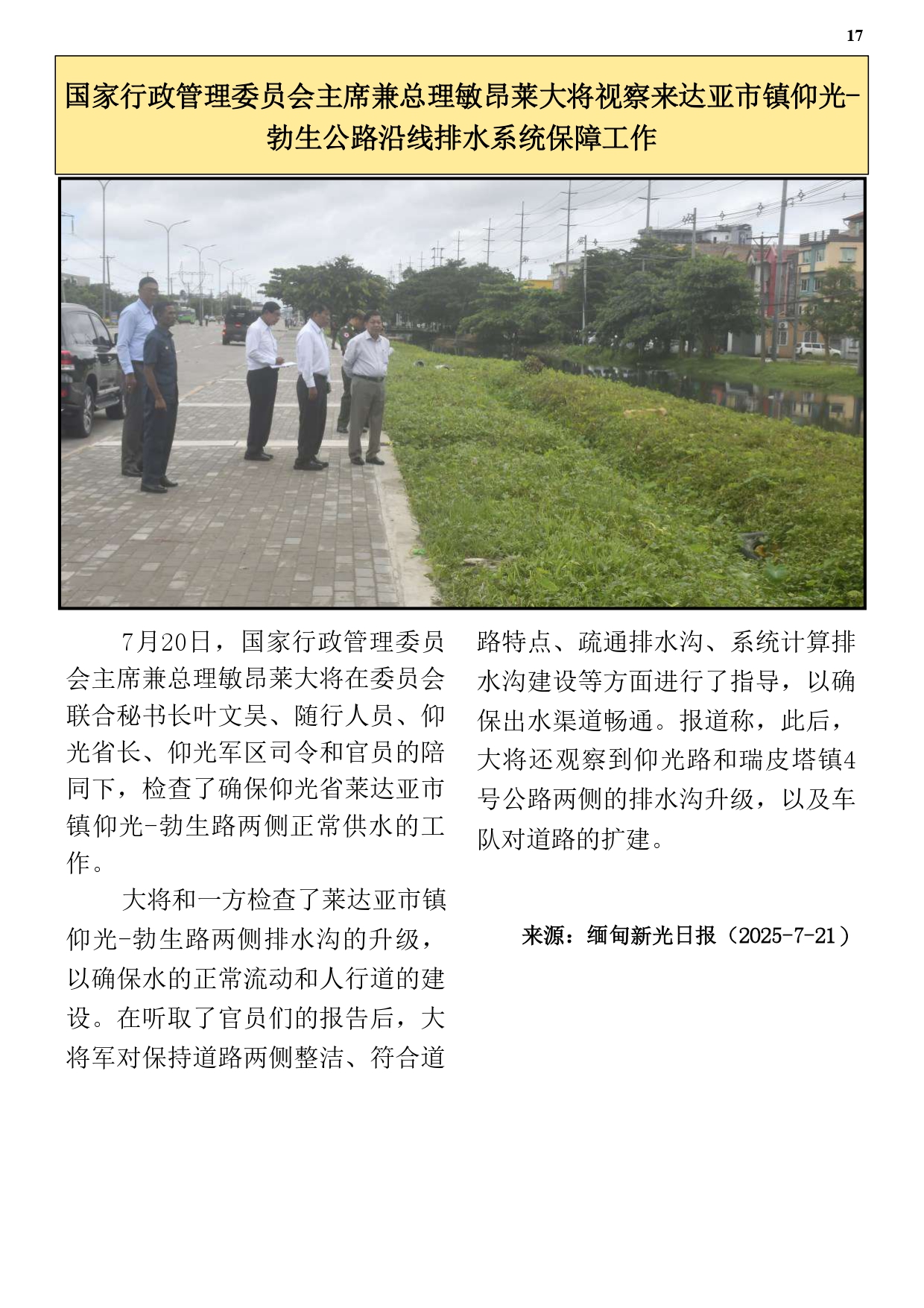 17

国家行政管理委员会主席兼总理敏昂莱大将视察来达亚市镇仰光-勃生公路沿线排水系统保障工作

7月20日，国家行政管理委员会主席兼总理敏昂莱大将在委员会联合秘书长叶文吴、随行人员、仰光省长、仰光军区司令和官员的陪同下，检查了确保仰光省莱达亚市镇仰光-勃生路两侧正常供水的工作。

大将和一方检查了莱达亚市镇仰光-勃生路两侧排水沟的升级，以确保水的正常流动和人行道的建设。在听取了官员们的报告后，大将军对保持道路两侧整洁、符合道路特点、疏通排水沟、系统计算排水沟建设等方面进行了指导，以确保出水渠道畅通。报道称，此后，大将还观察到仰光路和瑞皮塔镇4号公路两侧的排水沟升级，以及车队对道路的扩建。

来源：缅甸新光日报（2025-7-21）